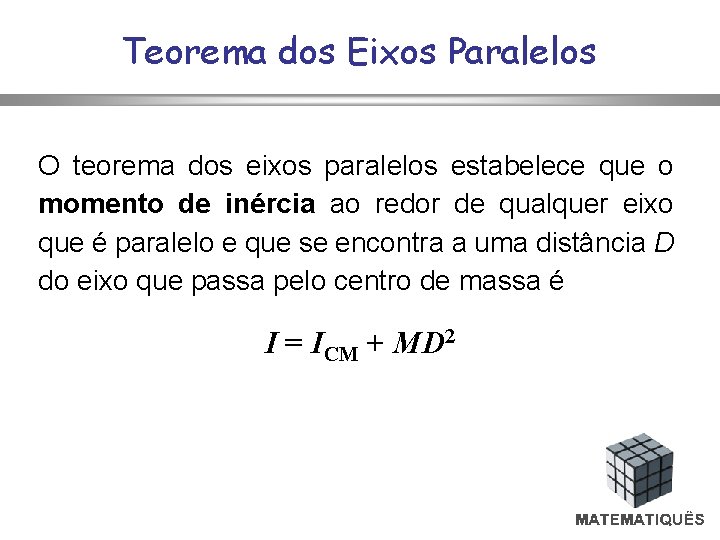 Teorema dos Eixos Paralelos

O teorema dos eixos paralelos estabelece que o momento de inércia ao redor de qualquer eixo que é paralelo e que se encontra a uma distância D do eixo que passa pelo centro de massa é

$I = I_{CM} + MD^2$

MATEMATIQUÊS